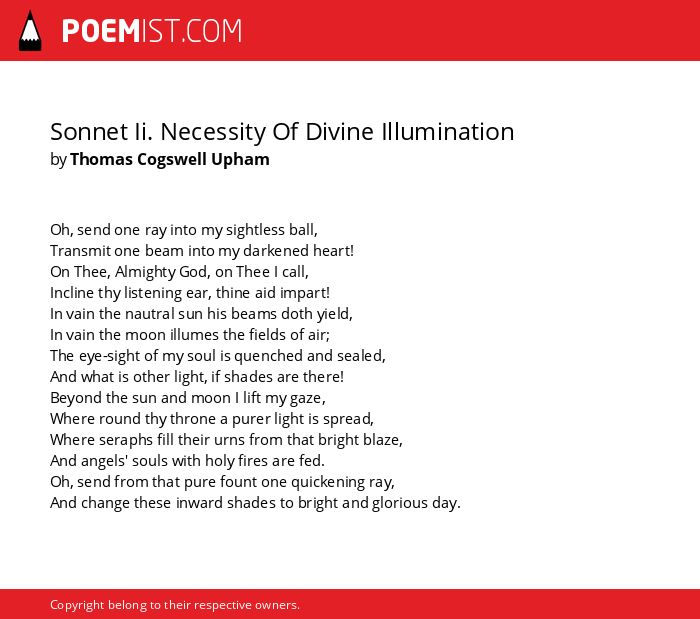 POEMIST.COM

Sonnet Ii. Necessity Of Divine Illumination
by Thomas Cogswell Upham

Oh, send one ray into my sightless ball,
Transmit one beam into my darkened heart!
On Thee, Almighty God, on Thee I call,
Incline thy listening ear, thine aid impart!
In vain the nautral sun his beams doth yield,
In vain the moon illumes the fields of air;
The eye-sight of my soul is quenched and sealed,
And what is other light, if shades are there!
Beyond the sun and moon I lift my gaze,
Where round thy throne a purer light is spread,
Where seraphs fill their urns from that bright blaze,
And angels' souls with holy fires are fed.
Oh, send from that pure fount one quickening ray,
And change these inward shades to bright and glorious day.

Copyright belong to their respective owners.